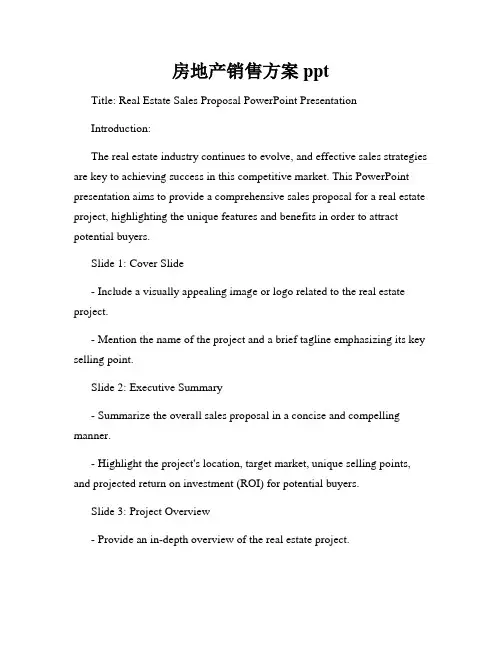 房地产销售方案 ppt

Title: Real Estate Sales Proposal PowerPoint Presentation

Introduction:

The real estate industry continues to evolve, and effective sales strategies are key to achieving success in this competitive market. This PowerPoint presentation aims to provide a comprehensive sales proposal for a real estate project, highlighting the unique features and benefits in order to attract potential buyers.

Slide 1: Cover Slide

- Include a visually appealing image or logo related to the real estate project.

- Mention the name of the project and a brief tagline emphasizing its key selling point.

Slide 2: Executive Summary

- Summarize the overall sales proposal in a concise and compelling manner.

- Highlight the project's location, target market, unique selling points, and projected return on investment (ROI) for potential buyers.

Slide 3: Project Overview

- Provide an in-depth overview of the real estate project.